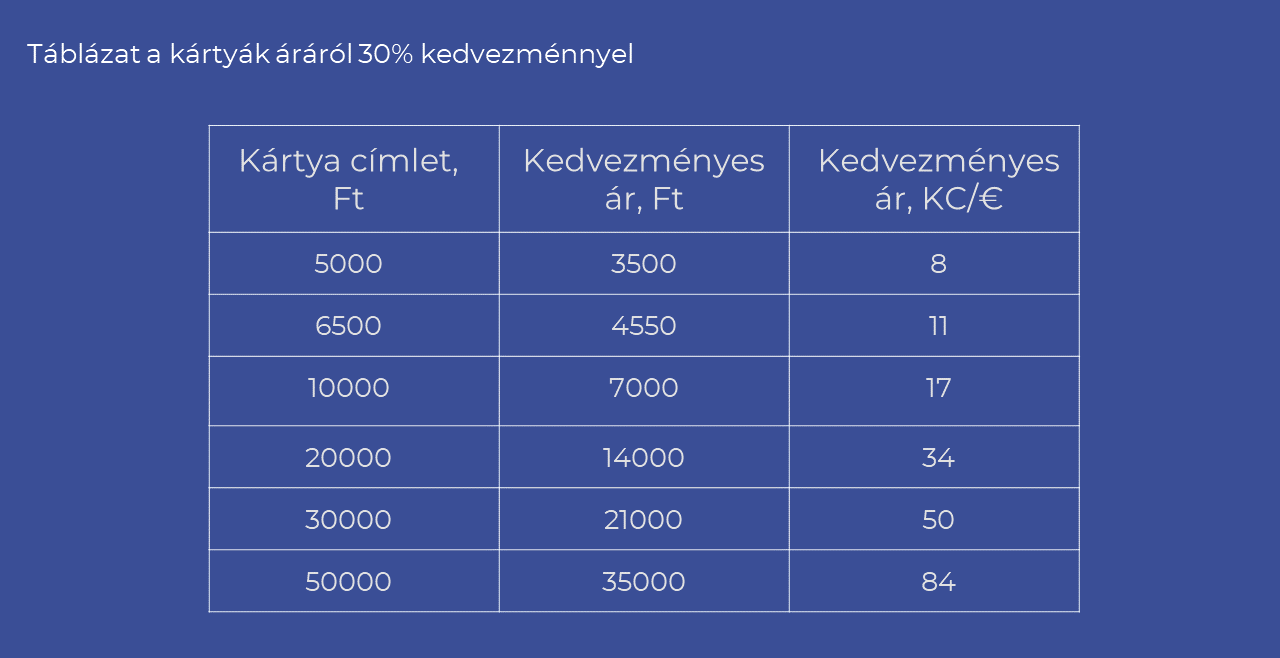 Táblázat a kártyák áráról 30% kedvezménnyel

| Kártya címlet, Ft | Kedvezményes ár, Ft | Kedvezményes ár, KC/€ |
|---|---|---|
| 5000 | 3500 | 8 |
| 6500 | 4550 | 11 |
| 10000 | 7000 | 17 |
| 20000 | 14000 | 34 |
| 30000 | 21000 | 50 |
| 50000 | 35000 | 84 |